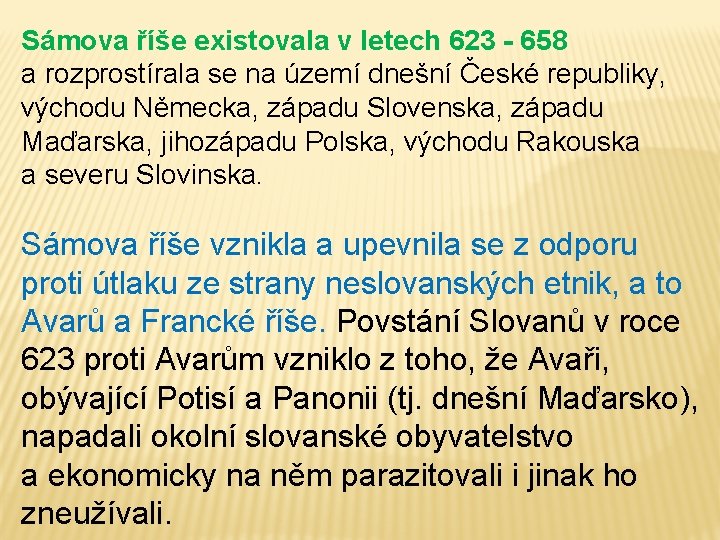 Sámova říše existovala v letech 623 - 658
a rozprostírala se na území dnešní České republiky, východu Německa, západu Slovenska, západu Maďarska, jihozápadu Polska, východu Rakouska a severu Slovinska.

Sámova říše vznikla a upevnila se z odporu proti útlaku ze strany neslovanských etnik, a to Avarů a Francké říše. Povstání Slovanů v roce 623 proti Avarům vzniklo z toho, že Avaři, obývající Potisí a Panonii (tj. dnešní Maďarsko), napadali okolní slovanské obyvatelstvo a ekonomicky na něm parazitovali i jinak ho zneužívali.